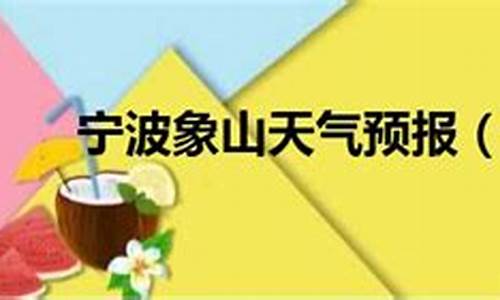 宁波象山天气预报（